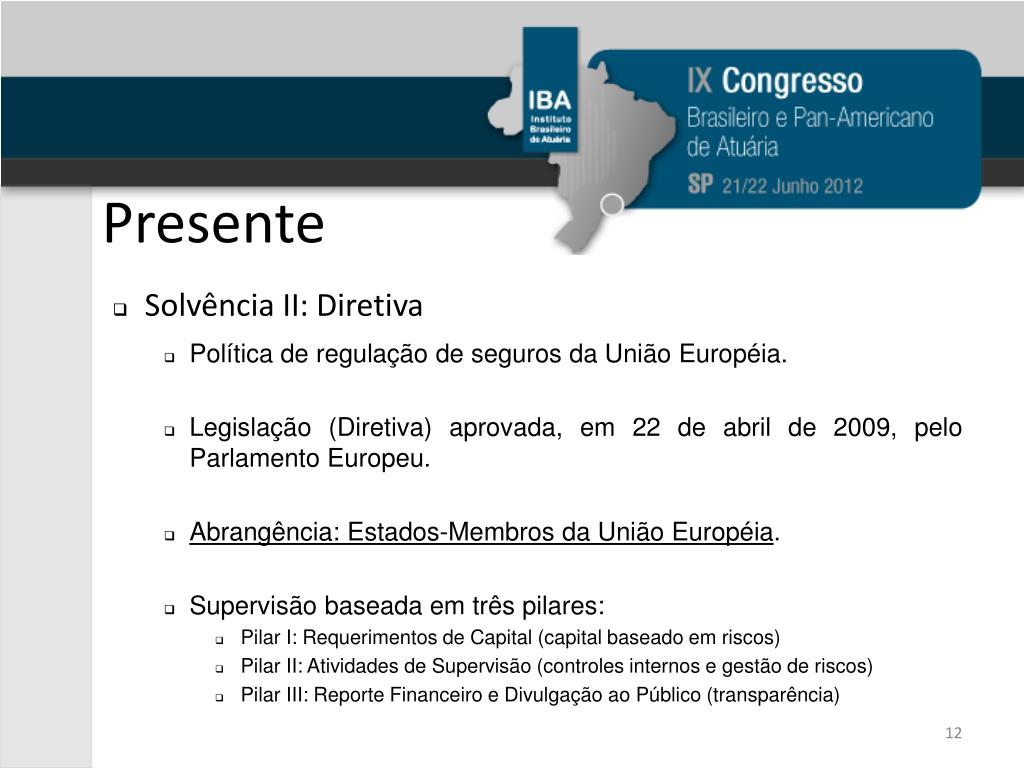 IBA
Instituto Brasileiro de Atuária

IX Congresso
Brasileiro e Pan-Americano de Atuária
SP 21/22 Junho 2012

Presente

Solvência II: Diretiva

Política de regulação de seguros da União Européia.

Legislação (Diretiva) aprovada, em 22 de abril de 2009, pelo Parlamento Europeu.

Abrangência: Estados-Membros da União Européia.

Supervisão baseada em três pilares:

Pilar I: Requerimentos de Capital (capital baseado em riscos)

Pilar II: Atividades de Supervisão (controles internos e gestão de riscos)

Pilar III: Reporte Financeiro e Divulgação ao Público (transparência)

12